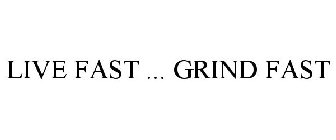 LIVE FAST ... GRIND FAST